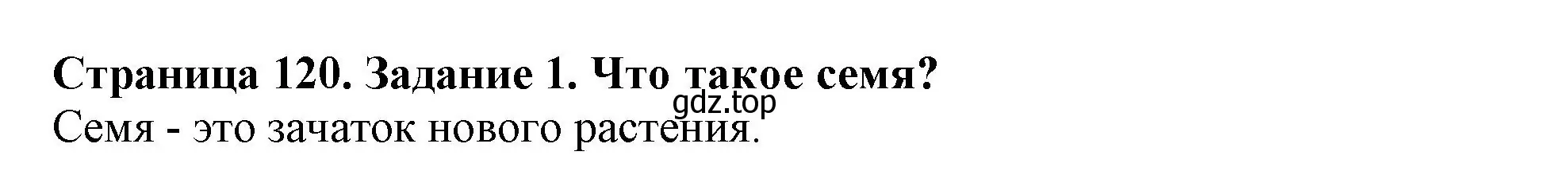 Страница 120. Задание 1. Что такое семя?

gdz.top

Семя - это зачаток нового растения.